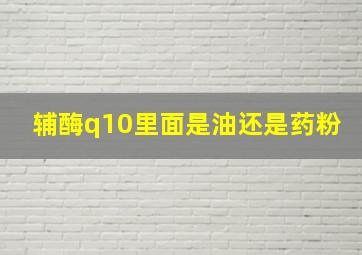 辅酶q10里面是油还是药粉